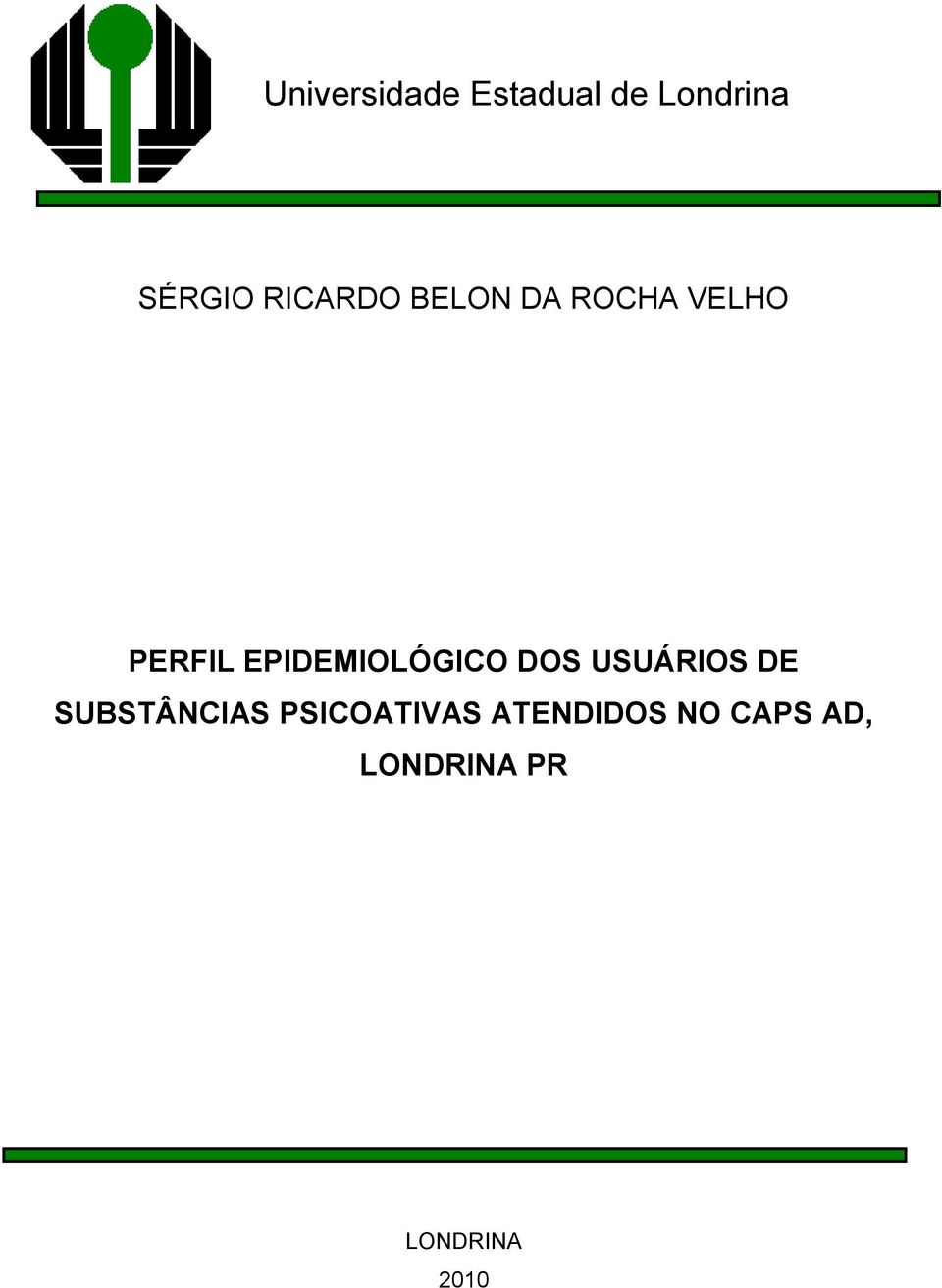 Universidade Estadual de Londrina

SÉRGIO RICARDO BELON DA ROCHA VELHO

PERFIL EPIDEMIOLÓGICO DOS USUÁRIOS DE SUBSTÂNCIAS PSICOATIVAS ATENDIDOS NO CAPS AD, LONDRINA PR

LONDRINA
2010